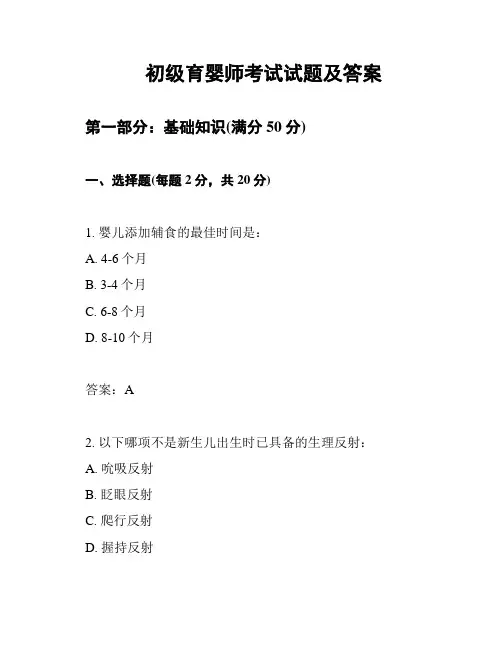 初级育婴师考试试题及答案

第一部分：基础知识(满分 50 分)

一、选择题(每题 2 分，共 20 分)

1. 婴儿添加辅食的最佳时间是：

A. 4-6 个月

B. 3-4 个月

C. 6-8 个月

D. 8-10 个月

答案：A

2. 以下哪项不是新生儿出生时已具备的生理反射：

A. 吮吸反射

B. 眨眼反射

C. 爬行反射

D. 握持反射